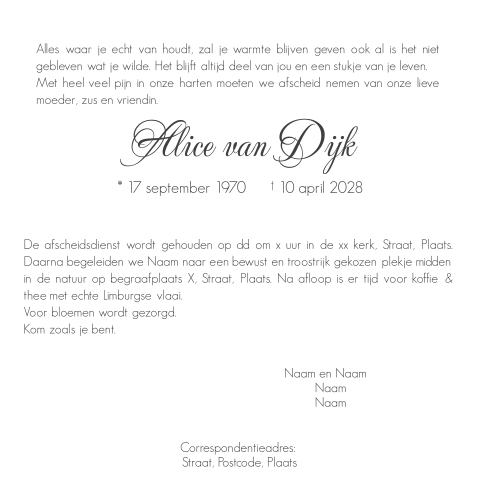 Alles waar je echt van houdt, zal je warmte blijven geven ook al is het niet gebleven wat je wilde. Het blijft altijd deel van jou en een stukje van je leven. Met heel veel pijn in onze harten moeten we afscheid nemen van onze lieve moeder, zus en vriendin.

Alice van Dijk

* 17 september 1970 † 10 april 2028

De afscheidsdienst wordt gehouden op dd om x uur in de xx kerk, Straat, Plaats. Daarna begeleiden we Naam naar een bewust en troostrijk gekozen plekje midden in de natuur op begraafplaats X, Straat, Plaats. Na afloop is er tijd voor koffie & thee met echte Limburgse vlaai.
Voor bloemen wordt gezorgd.
Kom zoals je bent.

Naam en Naam
Naam
Naam

Correspondentieadres:
Straat, Postcode, Plaats